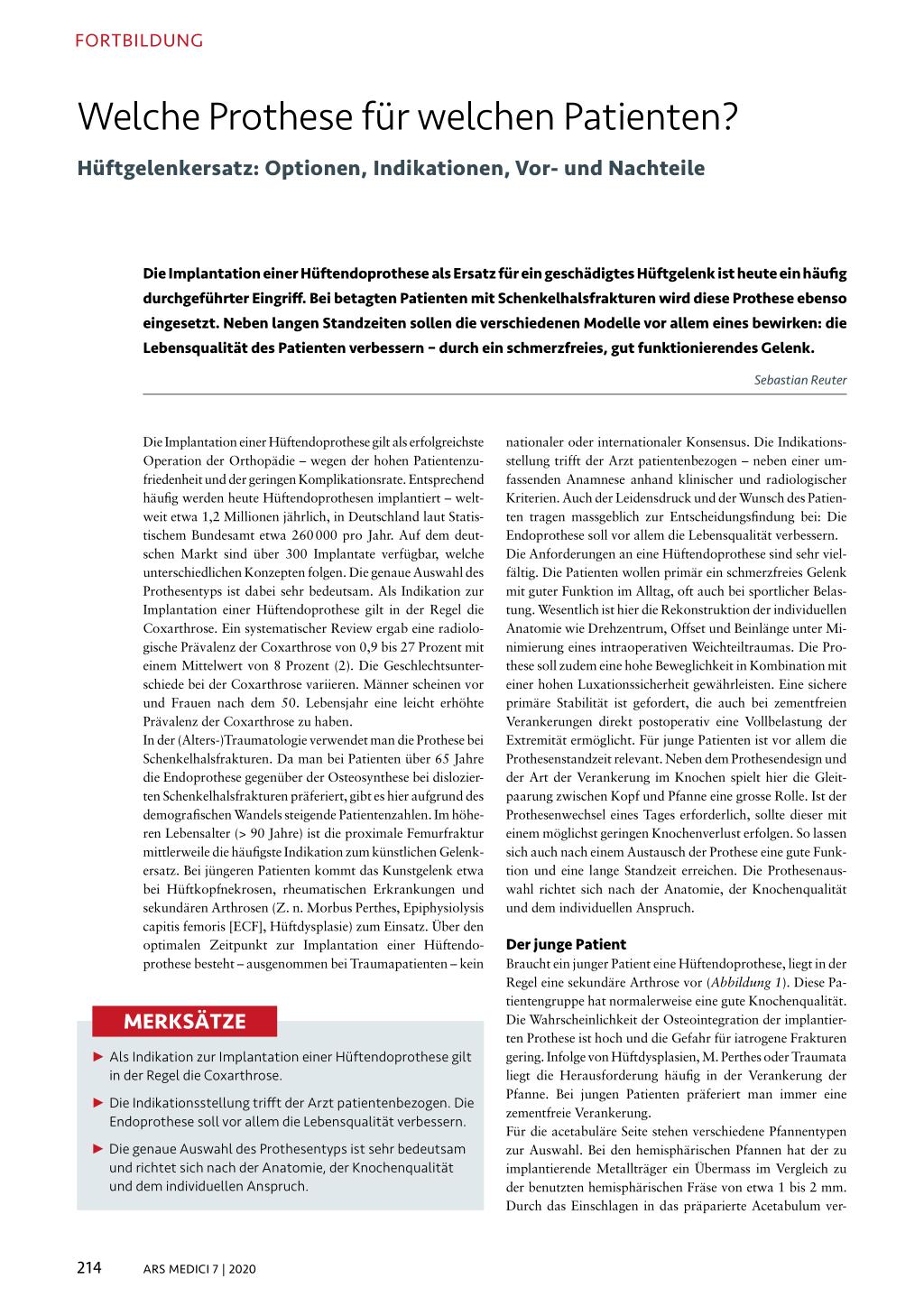 FORTBILDUNG

Welche Prothese für welchen Patienten?

Hüftgelenkersatz: Optionen, Indikationen, Vor- und Nachteile

Die Implantation einer Hüftendoprothese als Ersatz für ein geschädigtes Hüftgelenk ist heute ein häufig durchgeführter Eingriff. Bei betagten Patienten mit Schenkelhalsfrakturen wird diese Prothese ebenso eingesetzt. Neben langen Standzeiten sollen die verschiedenen Modelle vor allem eines bewirken: die Lebensqualität des Patienten verbessern – durch ein schmerzfreies, gut funktionierendes Gelenk.

Sebastian Reuter

Die Implantation einer Hüftendoprothese gilt als erfolgreichste Operation der Orthopädie – wegen der hohen Patientenzufriedenheit und der geringen Komplikationsrate. Entsprechend häufig werden heute Hüftendoprothesen implantiert – weltweit etwa 1,2 Millionen jährlich, in Deutschland laut Statistischem Bundesamt etwa 260 000 pro Jahr. Auf dem deutschen Markt sind über 300 Implantate verfügbar, welche unterschiedlichen Konzepten folgen. Die genaue Auswahl des Prothesentyps ist dabei sehr bedeutsam. Als Indikation zur Implantation einer Hüftendoprothese gilt in der Regel die Coxarthrose. Ein systematischer Review ergab eine radiologische Prävalenz der Coxarthrose von 0,9 bis 27 Prozent mit einem Mittelwert von 8 Prozent (2). Die Geschlechtsunterschiede bei der Coxarthrose variieren. Männer scheinen vor und Frauen nach dem 50. Lebensjahr eine leicht erhöhte Prävalenz der Coxarthrose zu haben.
In der (Alters-)Traumatologie verwendet man die Prothese bei Schenkelhalsfrakturen. Da man bei Patienten über 65 Jahre die Endoprothese gegenüber der Osteosynthese bei dislozierten Schenkelhalsfrakturen präferiert, gibt es hier aufgrund des demografischen Wandels steigende Patientenzahlen. Im höheren Lebensalter (> 90 Jahre) ist die proximale Femurfraktur mittlerweile die häufigste Indikation zum künstlichen Gelenkersatz. Bei jüngeren Patienten kommt das Kunstgelenk etwa bei Hüftkopfnekrosen, rheumatischen Erkrankungen und sekundären Arthrosen (Z. n. Morbus Perthes, Epiphysiolysis capitis femoris [ECF], Hüftdysplasie) zum Einsatz. Über den optimalen Zeitpunkt zur Implantation einer Hüftendoprothese besteht – ausgenommen bei Traumapatienten – kein

MERKSÄTZE

► Als Indikation zur Implantation einer Hüftendoprothese gilt in der Regel die Coxarthrose.

► Die Indikationsstellung trifft der Arzt patientenbezogen. Die Endoprothese soll vor allem die Lebensqualität verbessern.

► Die genaue Auswahl des Prothesentyps ist sehr bedeutsam und richtet sich nach der Anatomie, der Knochenqualität und dem individuellen Anspruch.

nationaler oder internationaler Konsensus. Die Indikationsstellung trifft der Arzt patientenbezogen – neben einer umfassenden Anamnese anhand klinischer und radiologischer Kriterien. Auch der Leidensdruck und der Wunsch des Patienten tragen massgeblich zur Entscheidungsfindung bei: Die Endoprothese soll vor allem die Lebensqualität verbessern.
Die Anforderungen an eine Hüftendoprothese sind sehr vielfältig. Die Patienten wollen primär ein schmerzfreies Gelenk mit guter Funktion im Alltag, oft auch bei sportlicher Belastung. Wesentlich ist hier die Rekonstruktion der individuellen Anatomie wie Drehzentrum, Offset und Beinlänge unter Minimierung eines intraoperativen Weichteiltraumas. Die Prothese soll zudem eine hohe Beweglichkeit in Kombination mit einer hohen Luxationssicherheit gewährleisten. Eine sichere primäre Stabilität ist gefordert, die auch bei zementfreien Verankerungen direkt postoperativ eine Vollbelastung der Extremität ermöglicht. Für junge Patienten ist vor allem die Prothesenstandzeit relevant. Neben dem Prothesendesign und der Art der Verankerung im Knochen spielt hier die Gleitpaarung zwischen Kopf und Pfanne eine grosse Rolle. Ist der Prothesenwechsel eines Tages erforderlich, sollte dieser mit einem möglichst geringen Knochenverlust erfolgen. So lassen sich auch nach einem Austausch der Prothese eine gute Funktion und eine lange Standzeit erreichen. Die Prothesenauswahl richtet sich nach der Anatomie, der Knochenqualität und dem individuellen Anspruch.

Der junge Patient
Braucht ein junger Patient eine Hüftendoprothese, liegt in der Regel eine sekundäre Arthrose vor (Abbildung 1). Diese Patientengruppe hat normalerweise eine gute Knochenqualität. Die Wahrscheinlichkeit der Osteointegration der implantierten Prothese ist hoch und die Gefahr für iatrogene Frakturen gering. Infolge von Hüftdysplasien, M. Perthes oder Traumata liegt die Herausforderung häufig in der Verankerung der Pfanne. Bei jungen Patienten präferiert man immer eine zementfreie Verankerung.
Für die acetabuläre Seite stehen verschiedene Pfannentypen zur Auswahl. Bei den hemisphärischen Pfannen hat der zu implantierende Metallträger ein Übermass im Vergleich zu der benutzten hemisphärischen Fräse von etwa 1 bis 2 mm. Durch das Einschlagen in das präparierte Acetabulum ver-

214 ARS MEDICI 7 | 2020